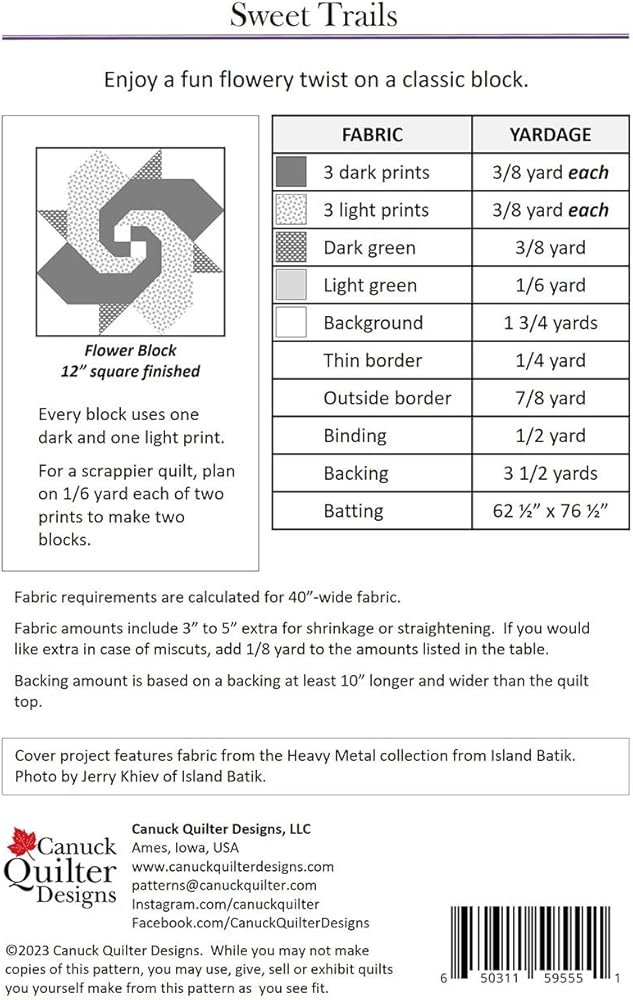 Sweet Trails

Enjoy a fun flowery twist on a classic block.

Flower Block
12" square finished

Every block uses one dark and one light print.

For a scrappier quilt, plan on 1/6 yard each of two prints to make two blocks.

| FABRIC | YARDAGE |
|---|---|
| 3 dark prints | 3/8 yard each |
| 3 light prints | 3/8 yard each |
| Dark green | 3/8 yard |
| Light green | 1/6 yard |
| Background | 1 3/4 yards |
| Thin border | 1/4 yard |
| Outside border | 7/8 yard |
| Binding | 1/2 yard |
| Backing | 3 1/2 yards |
| Batting | 62 ½" x 76 ½" |

Fabric requirements are calculated for 40"-wide fabric.

Fabric amounts include 3" to 5" extra for shrinkage or straightening. If you would like extra in case of miscuts, add 1/8 yard to the amounts listed in the table.

Backing amount is based on a backing at least 10" longer and wider than the quilt top.

Cover project features fabric from the Heavy Metal collection from Island Batik. Photo by Jerry Khiev of Island Batik.

Canuck Quilter Designs

Canuck Quilter Designs, LLC
Ames, Iowa, USA
www.canuckquilterdesigns.com
patterns@canuckquilter.com
Instagram.com/canuckquilter
Facebook.com/CanuckQuilterDesigns

©2023 Canuck Quilter Designs. While you may not make copies of this pattern, you may use, give, sell or exhibit quilts you yourself make from this pattern as you see fit.

6 50311 59555 1